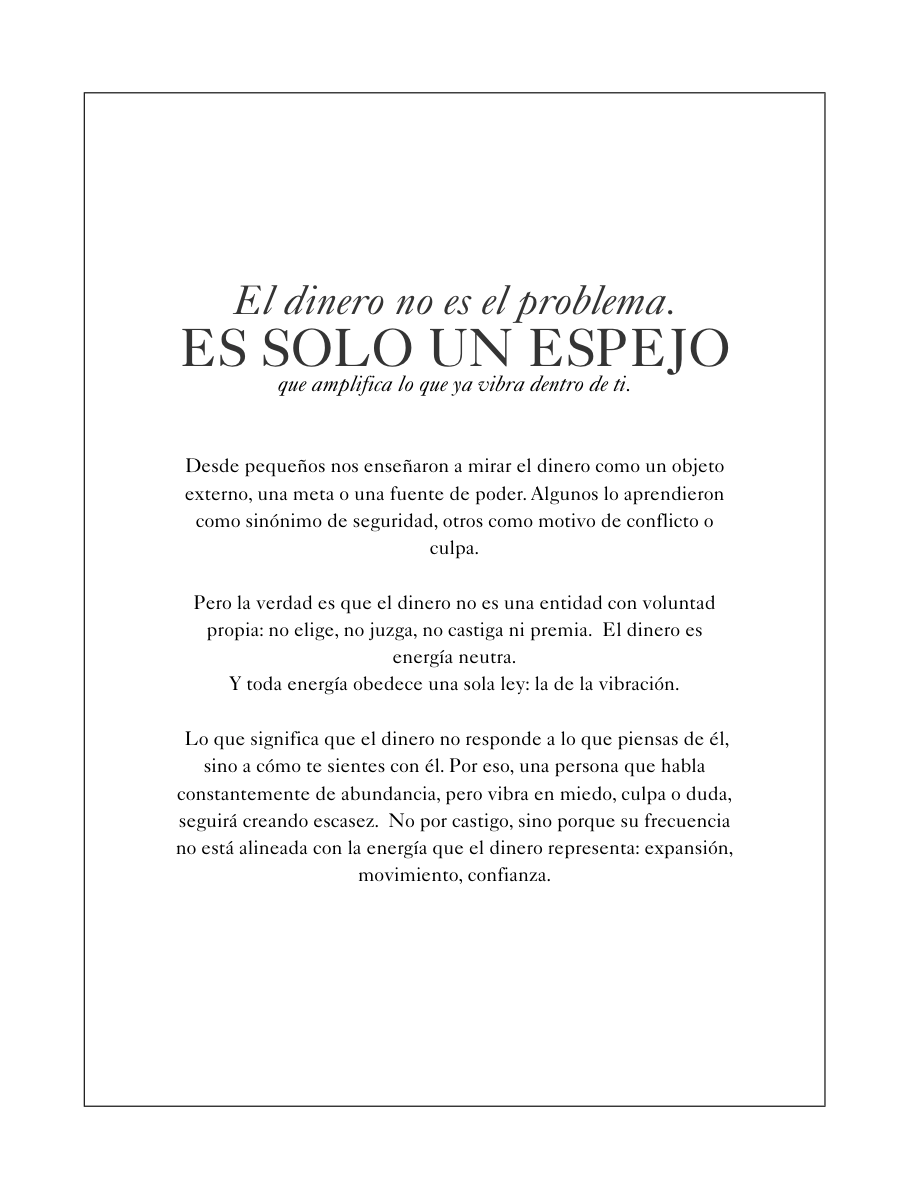 El dinero no es el problema.
ES SOLO UN ESPEJO
que amplifica lo que ya vibra dentro de ti.

Desde pequeños nos enseñaron a mirar el dinero como un objeto externo, una meta o una fuente de poder. Algunos lo aprendieron como sinónimo de seguridad, otros como motivo de conflicto o culpa.

Pero la verdad es que el dinero no es una entidad con voluntad propia: no elige, no juzga, no castiga ni premia. El dinero es energía neutra.
Y toda energía obedece una sola ley: la de la vibración.

Lo que significa que el dinero no responde a lo que piensas de él, sino a cómo te sientes con él. Por eso, una persona que habla constantemente de abundancia, pero vibra en miedo, culpa o duda, seguirá creando escasez. No por castigo, sino porque su frecuencia no está alineada con la energía que el dinero representa: expansión, movimiento, confianza.